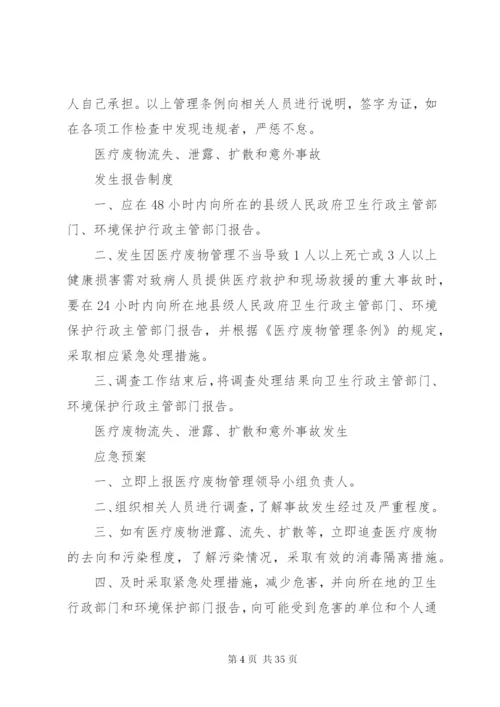 人自己承担。以上管理条例向相关人员进行说明，签字为证，如在各项工作检查中发现违规者，严惩不怠。

医疗废物流失、泄露、扩散和意外事故

发生报告制度

一、应在48小时内向所在的县级人民政府卫生行政主管部门、环境保护行政主管部门报告。

二、发生因医疗废物管理不当导致1人以上死亡或3人以上健康损害需对致病人员提供医疗救护和现场救援的重大事故时，要在24小时内向所在地县级人民政府卫生行政主管部门、环境保护行政主管部门报告，并根据《医疗废物管理条例》的规定，采取相应紧急处理措施。

三、调查工作结束后，将调查处理结果向卫生行政主管部门、环境保护行政主管部门报告。

医疗废物流失、泄露、扩散和意外事故发生

应急预案

一、立即上报医疗废物管理领导小组负责人。

二、组织相关人员进行调查，了解事故发生经过及严重程度。

三、如有医疗废物泄露、流失、扩散等，立即追查医疗废物的去向和污染程度，了解污染情况，采取有效的消毒隔离措施。

四、及时采取紧急处理措施，减少危害，并向所在地的卫生行政部门和环境保护部门报告，向可能受到危害的单位和个人通

第4页 共35页